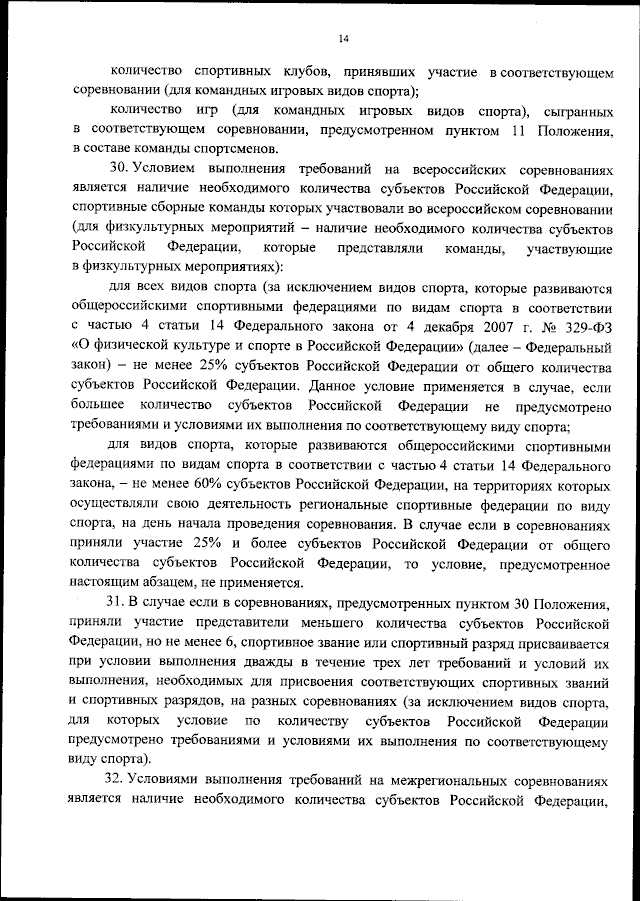 14

количество спортивных клубов, принявших участие в соответствующем соревновании (для командных игровых видов спорта);

количество игр (для командных игровых видов спорта), сыгранных в соответствующем соревновании, предусмотренном пунктом 11 Положения, в составе команды спортсменов.

30. Условием выполнения требований на всероссийских соревнованиях является наличие необходимого количества субъектов Российской Федерации, спортивные сборные команды которых участвовали во всероссийском соревновании (для физкультурных мероприятий – наличие необходимого количества субъектов Российской Федерации, которые представляли команды, участвующие в физкультурных мероприятиях):

для всех видов спорта (за исключением видов спорта, которые развиваются общероссийскими спортивными федерациями по видам спорта в соответствии с частью 4 статьи 14 Федерального закона от 4 декабря 2007 г. № 329-ФЗ «О физической культуре и спорте в Российской Федерации» (далее – Федеральный закон) – не менее 25% субъектов Российской Федерации от общего количества субъектов Российской Федерации. Данное условие применяется в случае, если большее количество субъектов Российской Федерации не предусмотрено требованиями и условиями их выполнения по соответствующему виду спорта;

для видов спорта, которые развиваются общероссийскими спортивными федерациями по видам спорта в соответствии с частью 4 статьи 14 Федерального закона, – не менее 60% субъектов Российской Федерации, на территориях которых осуществляли свою деятельность региональные спортивные федерации по виду спорта, на день начала проведения соревнования. В случае если в соревнованиях приняли участие 25% и более субъектов Российской Федерации от общего количества субъектов Российской Федерации, то условие, предусмотренное настоящим абзацем, не применяется.

31. В случае если в соревнованиях, предусмотренных пунктом 30 Положения, приняли участие представители меньшего количества субъектов Российской Федерации, но не менее 6, спортивное звание или спортивный разряд присваивается при условии выполнения дважды в течение трех лет требований и условий их выполнения, необходимых для присвоения соответствующих спортивных званий и спортивных разрядов, на разных соревнованиях (за исключением видов спорта, для которых условие по количеству субъектов Российской Федерации предусмотрено требованиями и условиями их выполнения по соответствующему виду спорта).

32. Условиями выполнения требований на межрегиональных соревнованиях является наличие необходимого количества субъектов Российской Федерации,